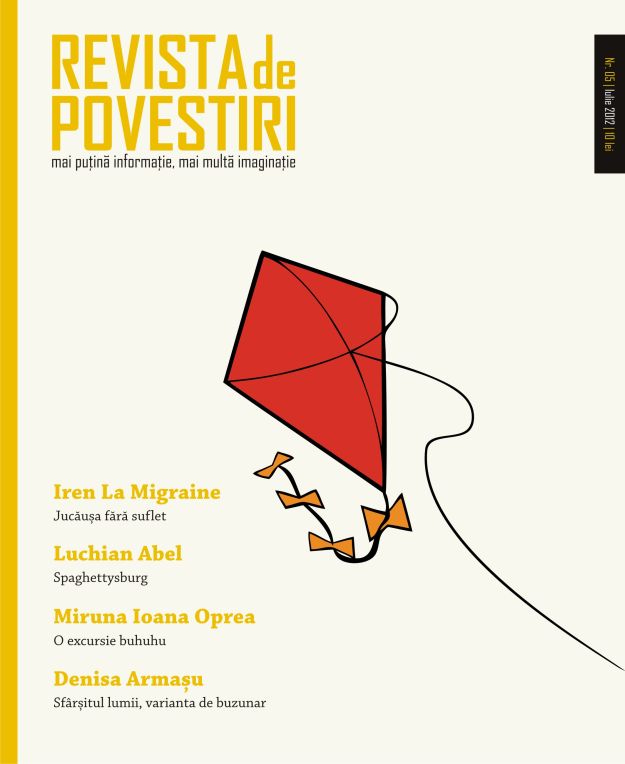 REVISTA de POVESTIRI
mai puțină informație, mai multă imaginație

Nr. 05 | Iulie 2012 | 10 lei

Iren La Migraine
Jucăușa fără suflet

Luchian Abel
Spaghettysburg

Miruna Ioana Oprea
O excursie buhuhu

Denisa Armașu
Sfârșitul lumii, varianta de buzunar